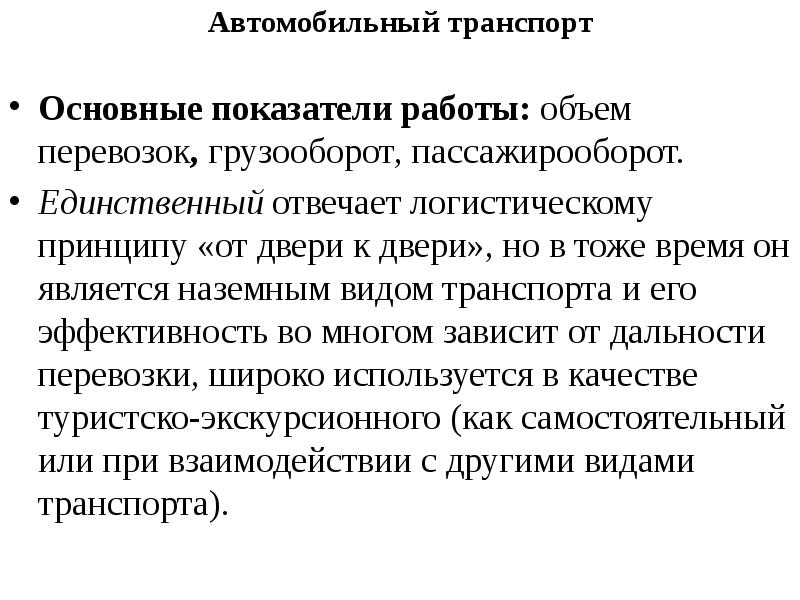 Автомобильный транспорт

• Основные показатели работы: объем перевозок, грузооборот, пассажирооборот.

• Единственный отвечает логистическому принципу «от двери к двери», но в тоже время он является наземным видом транспорта и его эффективность во многом зависит от дальности перевозки, широко используется в качестве туристско-экскурсионного (как самостоятельный или при взаимодействии с другими видами транспорта).